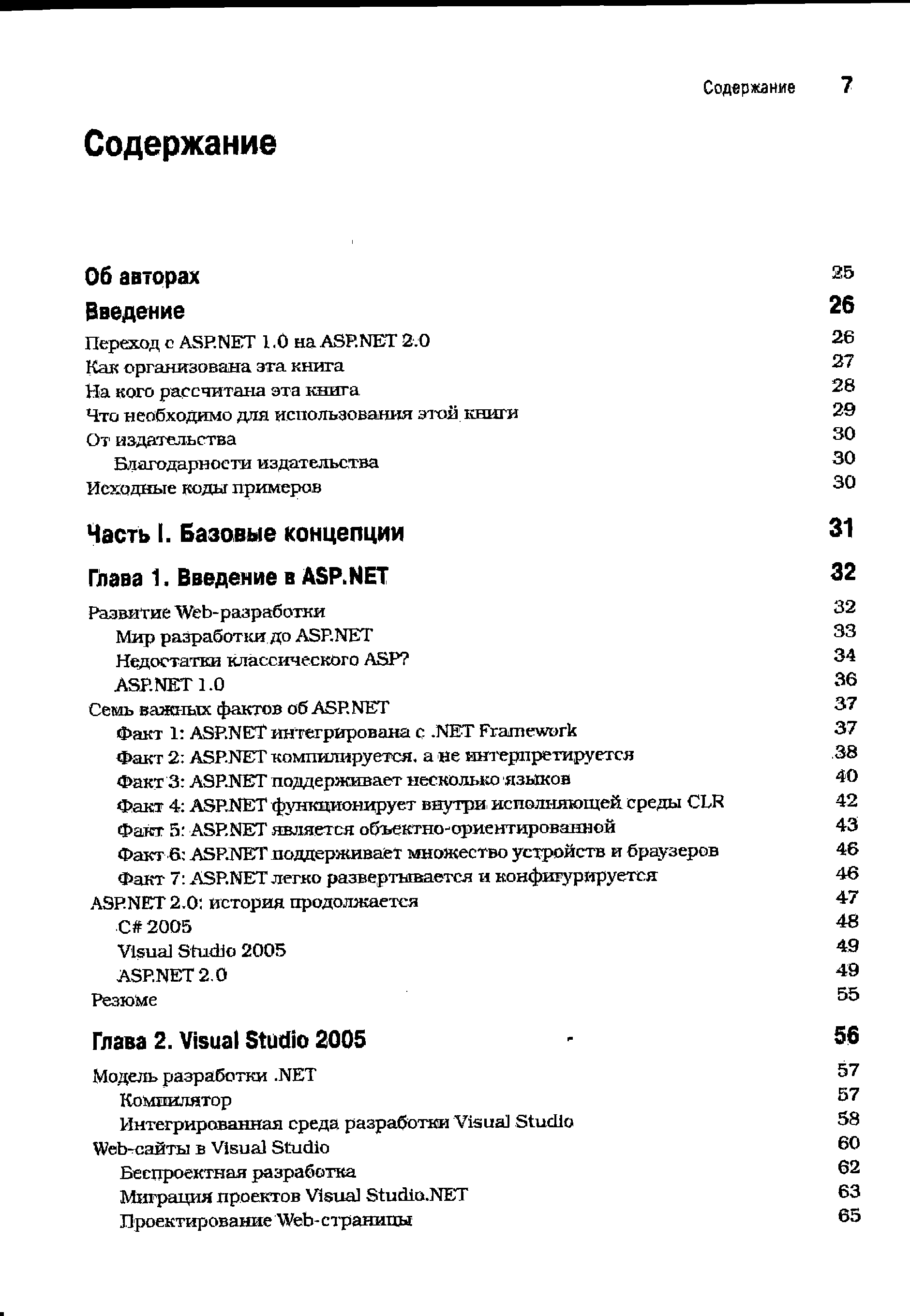 Содержание 7

Содержание

Об авторах 25
Введение 26
Переход с ASP.NET 1.0 на ASP.NET 2.0 26
Как организована эта книга 27
На кого рассчитана эта книга 28
Что необходимо для использования этой книги 29
От издательства 30
Благодарности издательства 30
Исходные коды примеров 30

Часть I. Базовые концепции 31

Глава 1. Введение в ASP.NET 32
Развитие Web-разработки 32
Мир разработки до ASP.NET 33
Недостатки классического ASP? 34
ASP.NET 1.0 36
Семь важных фактов об ASP.NET 37
Факт 1: ASP.NET интегрирована с .NET Framework 37
Факт 2: ASP.NET компилируется, а не интерпретируется 38
Факт 3: ASP.NET поддерживает несколько языков 40
Факт 4: ASP.NET функционирует внутри исполняющей среды CLR 42
Факт 5: ASP.NET является объектно-ориентированной 43
Факт 6: ASP.NET поддерживает множество устройств и браузеров 46
Факт 7: ASP.NET легко развертывается и конфигурируется 46
ASP.NET 2.0: история продолжается 47
C# 2005 48
Visual Studio 2005 49
ASP.NET 2.0 49
Резюме 55

Глава 2. Visual Studio 2005 56
Модель разработки .NET 57
Компилятор 57
Интегрированная среда разработки Visual Studio 58
Web-сайты в Visual Studio 60
Беспроектная разработка 62
Миграция проектов Visual Studio.NET 63
Проектирование Web-страницы 65